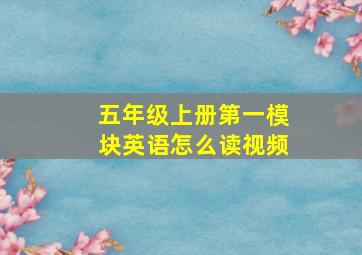 五年级上册第一模块英语怎么读视频